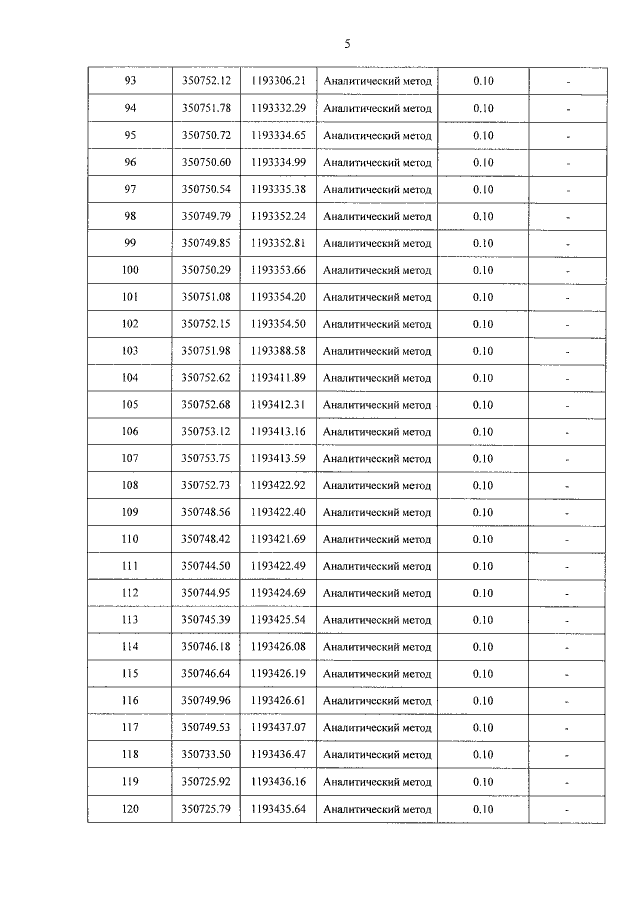 5

| 93 | 350752.12 | 1193306.21 | Аналитический метод | 0.10 | - |
|---|---|---|---|---|---|
| 94 | 350751.78 | 1193332.29 | Аналитический метод | 0.10 | - |
| 95 | 350750.72 | 1193334.65 | Аналитический метод | 0.10 | - |
| 96 | 350750.60 | 1193334.99 | Аналитический метод | 0.10 | - |
| 97 | 350750.54 | 1193335.38 | Аналитический метод | 0.10 | - |
| 98 | 350749.79 | 1193352.24 | Аналитический метод | 0.10 | - |
| 99 | 350749.85 | 1193352.81 | Аналитический метод | 0.10 | - |
| 100 | 350750.29 | 1193353.66 | Аналитический метод | 0.10 | - |
| 101 | 350751.08 | 1193354.20 | Аналитический метод | 0.10 | - |
| 102 | 350752.15 | 1193354.50 | Аналитический метод | 0.10 | - |
| 103 | 350751.98 | 1193388.58 | Аналитический метод | 0.10 | - |
| 104 | 350752.62 | 1193411.89 | Аналитический метод | 0.10 | - |
| 105 | 350752.68 | 1193412.31 | Аналитический метод | 0.10 | - |
| 106 | 350753.12 | 1193413.16 | Аналитический метод | 0.10 | - |
| 107 | 350753.75 | 1193413.59 | Аналитический метод | 0.10 | - |
| 108 | 350752.73 | 1193422.92 | Аналитический метод | 0.10 | - |
| 109 | 350748.56 | 1193422.40 | Аналитический метод | 0.10 | - |
| 110 | 350748.42 | 1193421.69 | Аналитический метод | 0.10 | - |
| 111 | 350744.50 | 1193422.49 | Аналитический метод | 0.10 | - |
| 112 | 350744.95 | 1193424.69 | Аналитический метод | 0.10 | - |
| 113 | 350745.39 | 1193425.54 | Аналитический метод | 0.10 | - |
| 114 | 350746.18 | 1193426.08 | Аналитический метод | 0.10 | - |
| 115 | 350746.64 | 1193426.19 | Аналитический метод | 0.10 | - |
| 116 | 350749.96 | 1193426.61 | Аналитический метод | 0.10 | - |
| 117 | 350749.53 | 1193437.07 | Аналитический метод | 0.10 | - |
| 118 | 350733.50 | 1193436.47 | Аналитический метод | 0.10 | - |
| 119 | 350725.92 | 1193436.16 | Аналитический метод | 0.10 | - |
| 120 | 350725.79 | 1193435.64 | Аналитический метод | 0.10 | - |